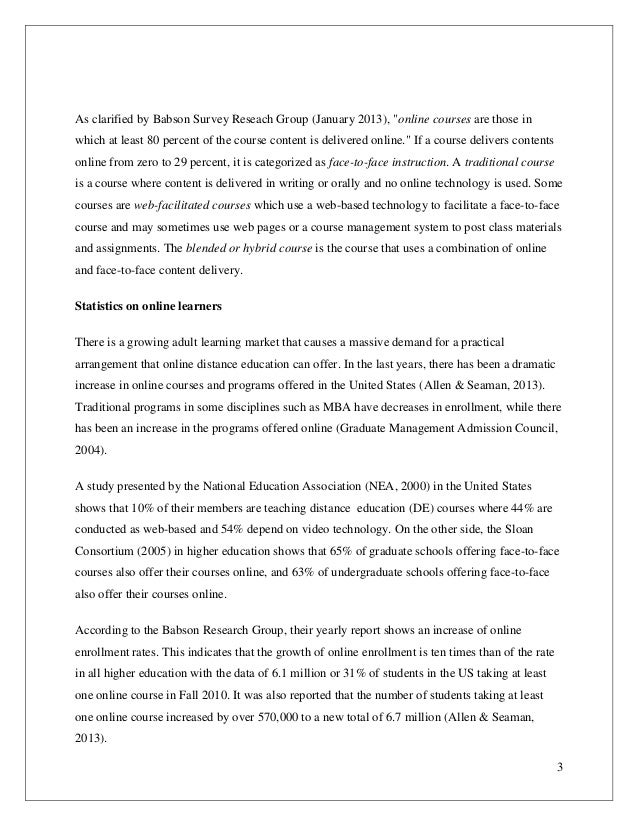 As clarified by Babson Survey Reseach Group (January 2013), "online courses are those in which at least 80 percent of the course content is delivered online." If a course delivers contents online from zero to 29 percent, it is categorized as face-to-face instruction. A traditional course is a course where content is delivered in writing or orally and no online technology is used. Some courses are web-facilitated courses which use a web-based technology to facilitate a face-to-face course and may sometimes use web pages or a course management system to post class materials and assignments. The blended or hybrid course is the course that uses a combination of online and face-to-face content delivery.

Statistics on online learners

There is a growing adult learning market that causes a massive demand for a practical arrangement that online distance education can offer. In the last years, there has been a dramatic increase in online courses and programs offered in the United States (Allen & Seaman, 2013). Traditional programs in some disciplines such as MBA have decreases in enrollment, while there has been an increase in the programs offered online (Graduate Management Admission Council, 2004).

A study presented by the National Education Association (NEA, 2000) in the United States shows that 10% of their members are teaching distance education (DE) courses where 44% are conducted as web-based and 54% depend on video technology. On the other side, the Sloan Consortium (2005) in higher education shows that 65% of graduate schools offering face-to-face courses also offer their courses online, and 63% of undergraduate schools offering face-to-face also offer their courses online.

According to the Babson Research Group, their yearly report shows an increase of online enrollment rates. This indicates that the growth of online enrollment is ten times than of the rate in all higher education with the data of 6.1 million or 31% of students in the US taking at least one online course in Fall 2010. It was also reported that the number of students taking at least one online course increased by over 570,000 to a new total of 6.7 million (Allen & Seaman, 2013).

3